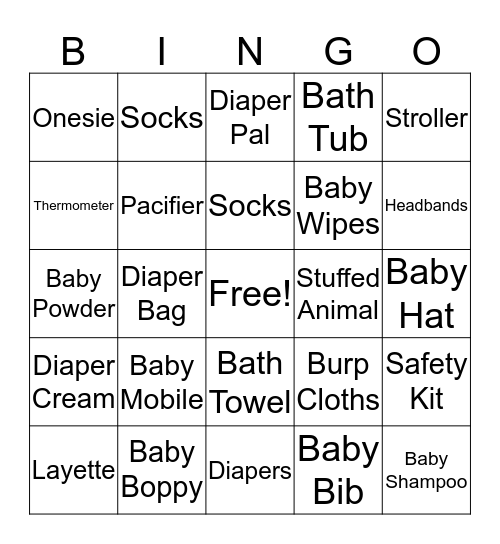 | B | I | N | G | O |
|---|---|---|---|---|
| Onesie | Socks | Diaper Pal | Bath Tub | Stroller |
| Thermometer | Pacifier | Socks | Baby Wipes | Headbands |
| Baby Powder | Diaper Bag | Free! | Stuffed Animal | Baby Hat |
| Diaper Cream | Baby Mobile | Bath Towel | Burp Cloths | Safety Kit |
| Layette | Baby Boppy | Diapers | Baby Bib | Baby Shampoo |